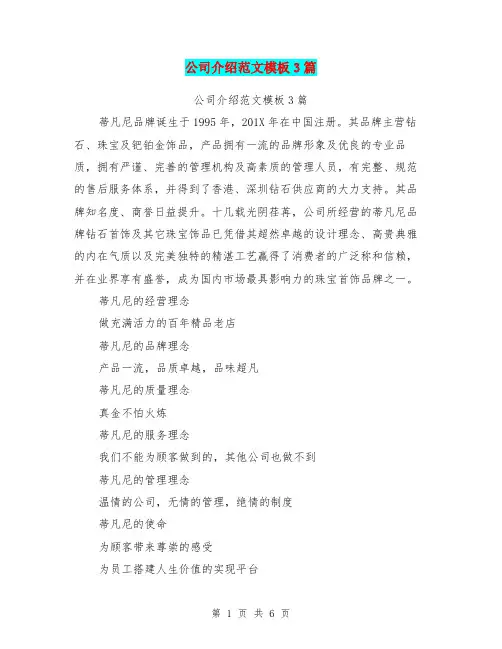 公司介绍范文模板3篇

公司介绍范文模板3篇

蒂凡尼品牌诞生于1995年，201X年在中国注册。其品牌主营钻石、珠宝及钯铂金饰品，产品拥有一流的品牌形象及优良的专业品质，拥有严谨、完善的管理机构及高素质的管理人员，有完整、规范的售后服务体系，并得到了香港、深圳钻石供应商的大力支持。其品牌知名度、商誉日益提升。十几载光阴荏苒，公司所经营的蒂凡尼品牌钻石首饰及其它珠宝饰品已凭借其超然卓越的设计理念、高贵典雅的内在气质以及完美独特的精湛工艺赢得了消费者的广泛称和信赖，并在业界享有盛誉，成为国内市场最具影响力的珠宝首饰品牌之一。

蒂凡尼的经营理念

做充满活力的百年精品老店

蒂凡尼的品牌理念

产品一流，品质卓越，品味超凡

蒂凡尼的质量理念

真金不怕火炼

蒂凡尼的服务理念

我们不能为顾客做到的，其他公司也做不到

蒂凡尼的管理理念

温情的公司，无情的管理，绝情的制度

蒂凡尼的使命

为顾客带来尊崇的感受

为员工搭建人生价值的实现平台

第 1 页 共 6 页